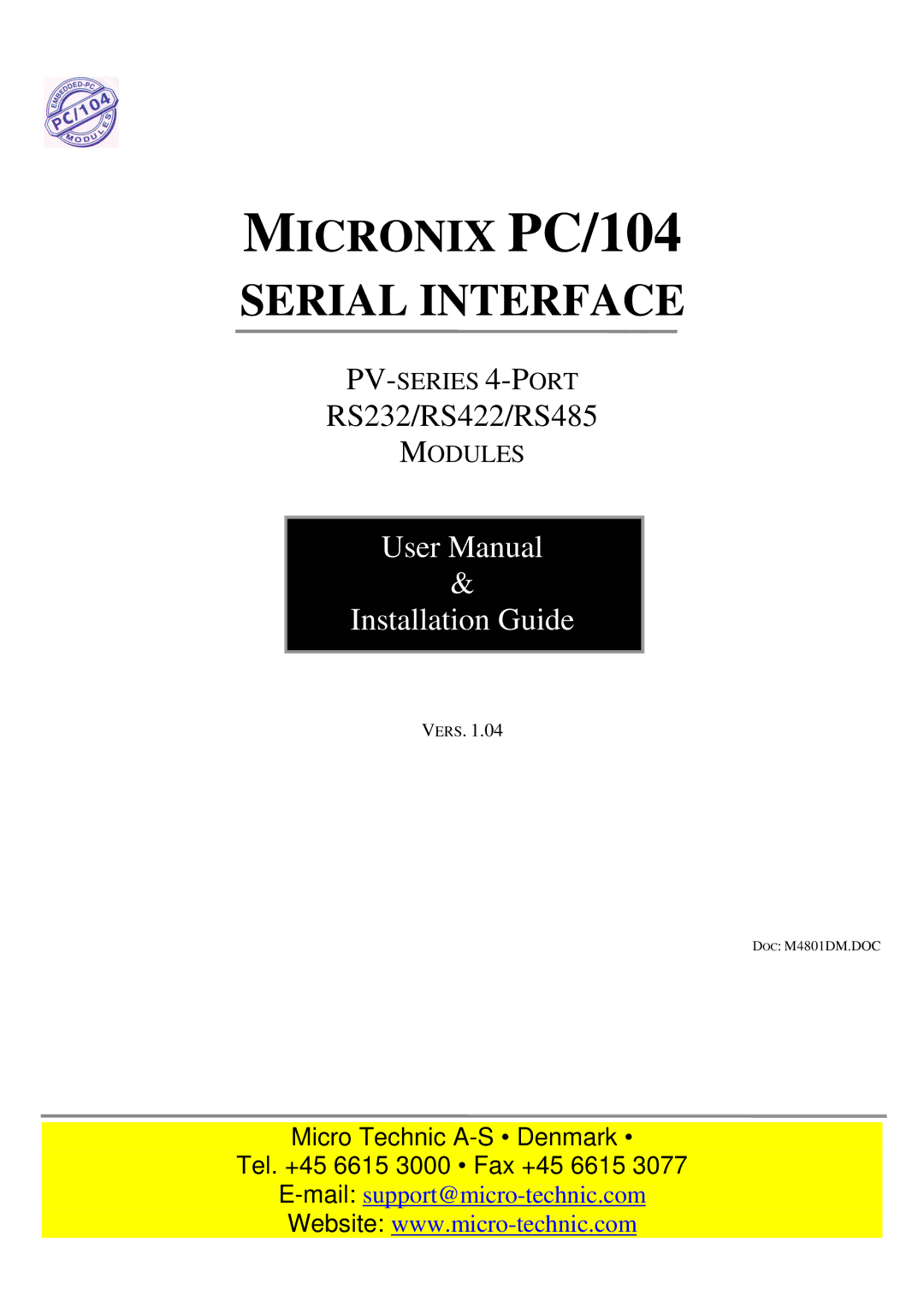 EMBEDDED-PC
PC/104
MODULES

MICRONIX PC/104
SERIAL INTERFACE

PV-SERIES 4-PORT
RS232/RS422/RS485
MODULES

User Manual
&
Installation Guide

VERS. 1.04

DOC: M4801DM.DOC

Micro Technic A-S • Denmark •
Tel. +45 6615 3000 • Fax +45 6615 3077
E-mail: support@micro-technic.com
Website: www.micro-technic.com